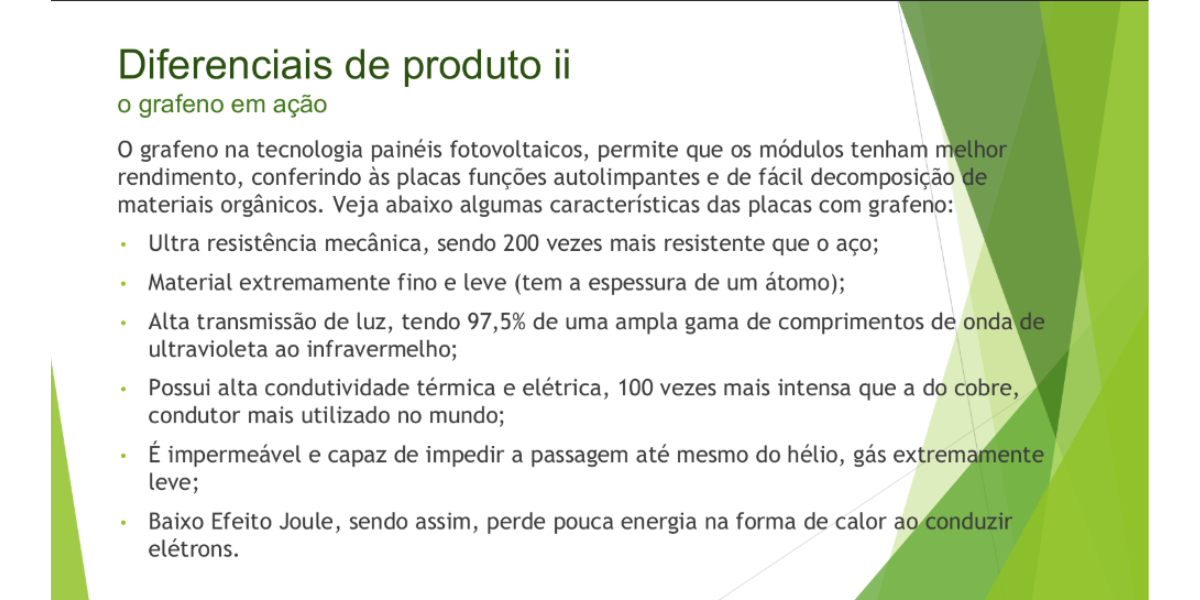 Diferenciais de produto ii
o grafeno em ação

O grafeno na tecnologia painéis fotovoltaicos, permite que os módulos tenham melhor rendimento, conferindo às placas funções autolimpantes e de fácil decomposição de materiais orgânicos. Veja abaixo algumas características das placas com grafeno:

• Ultra resistência mecânica, sendo 200 vezes mais resistente que o aço;

• Material extremamente fino e leve (tem a espessura de um átomo);

• Alta transmissão de luz, tendo 97,5% de uma ampla gama de comprimentos de onda de ultravioleta ao infravermelho;

• Possui alta condutividade térmica e elétrica, 100 vezes mais intensa que a do cobre, condutor mais utilizado no mundo;

• É impermeável e capaz de impedir a passagem até mesmo do hélio, gás extremamente leve;

• Baixo Efeito Joule, sendo assim, perde pouca energia na forma de calor ao conduzir elétrons.